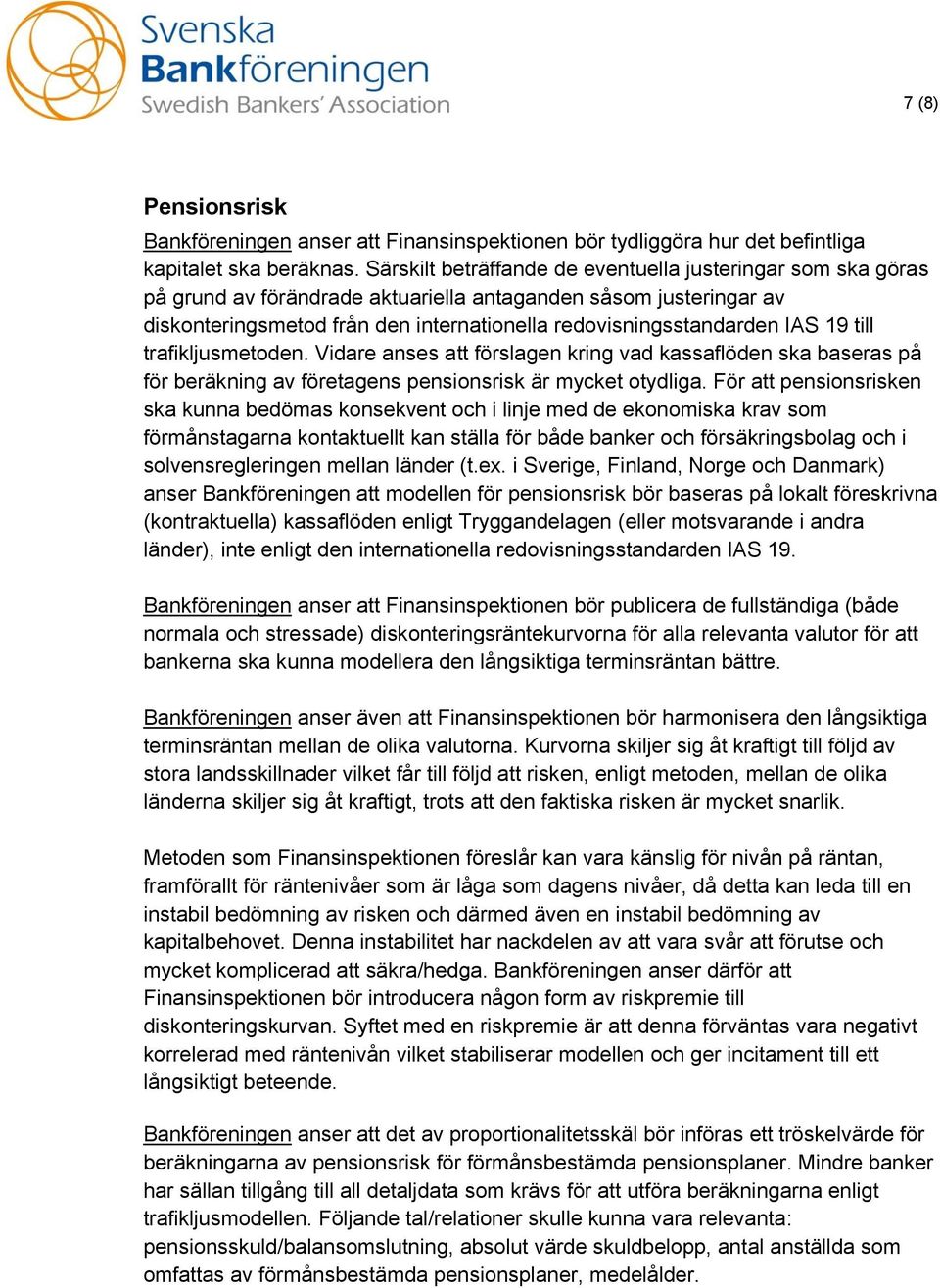 Svenska Bankföreningen
Swedish Bankers' Association

7 (8)

Pensionsrisk

Bankföreningen anser att Finansinspektionen bör tydliggöra hur det befintliga kapitalet ska beräknas. Särskilt beträffande de eventuella justeringar som ska göras på grund av förändrade aktuariella antaganden såsom justeringar av diskonteringsmetod från den internationella redovisningsstandarden IAS 19 till trafikljusmetoden. Vidare anses att förslagen kring vad kassaflöden ska baseras på för beräkning av företagens pensionsrisk är mycket otydliga. För att pensionsrisken ska kunna bedömas konsekvent och i linje med de ekonomiska krav som förmånstagarna kontaktuellt kan ställa för både banker och försäkringsbolag och i solvensregleringen mellan länder (t.ex. i Sverige, Finland, Norge och Danmark) anser Bankföreningen att modellen för pensionsrisk bör baseras på lokalt föreskrivna (kontraktuella) kassaflöden enligt Tryggandelagen (eller motsvarande i andra länder), inte enligt den internationella redovisningsstandarden IAS 19.

Bankföreningen anser att Finansinspektionen bör publicera de fullständiga (både normala och stressade) diskonteringsräntekurvorna för alla relevanta valutor för att bankerna ska kunna modellera den långsiktiga terminsräntan bättre.

Bankföreningen anser även att Finansinspektionen bör harmonisera den långsiktiga terminsräntan mellan de olika valutorna. Kurvorna skiljer sig åt kraftigt till följd av stora landsskillnader vilket får till följd att risken, enligt metoden, mellan de olika länderna skiljer sig åt kraftigt, trots att den faktiska risken är mycket snarlik.

Metoden som Finansinspektionen föreslår kan vara känslig för nivån på räntan, framförallt för räntenivåer som är låga som dagens nivåer, då detta kan leda till en instabil bedömning av risken och därmed även en instabil bedömning av kapitalbehovet. Denna instabilitet har nackdelen av att vara svår att förutse och mycket komplicerad att säkra/hedga. Bankföreningen anser därför att Finansinspektionen bör introducera någon form av riskpremie till diskonteringskurvan. Syftet med en riskpremie är att denna förväntas vara negativt korrelerad med räntenivån vilket stabiliserar modellen och ger incitament till ett långsiktigt beteende.

Bankföreningen anser att det av proportionalitetsskäl bör införas ett tröskelvärde för beräkningarna av pensionsrisk för förmånsbestämda pensionsplaner. Mindre banker har sällan tillgång till all detaljdata som krävs för att utföra beräkningarna enligt trafikljusmodellen. Följande tal/relationer skulle kunna vara relevanta: pensionsskuld/balansomslutning, absolut värde skuldbelopp, antal anställda som omfattas av förmånsbestämda pensionsplaner, medelålder.